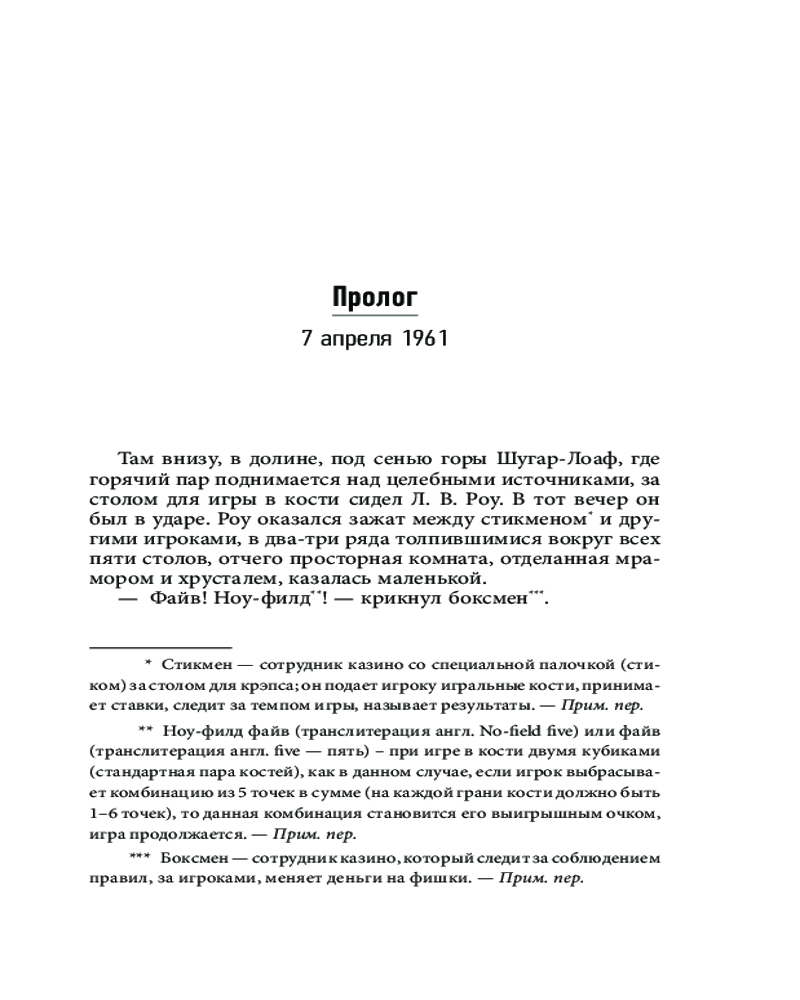 Пролог

7 апреля 1961

Там внизу, в долине, под сенью горы Шугар-Лоаф, где горячий пар поднимается над целебными источниками, за столом для игры в кости сидел Л. В. Роу. В тот вечер он был в ударе. Роу оказался зажат между стикменом* и другими игроками, в два-три ряда толпившимися вокруг всех пяти столов, отчего просторная комната, отделанная мрамором и хрусталем, казалась маленькой.

— Файв! Ноу-филд**! — крикнул боксмен***.

* Стикмен — сотрудник казино со специальной палочкой (стиком) за столом для крэпса; он подает игроку игральные кости, принимает ставки, следит за темпом игры, называет результаты. — Прим. пер.

** Ноу-филд файв (транслитерация англ. No-field five) или файв (транслитерация англ. five — пять) – при игре в кости двумя кубиками (стандартная пара костей), как в данном случае, если игрок выбрасывает комбинацию из 5 точек в сумме (на каждой грани кости должно быть 1–6 точек), то данная комбинация становится его выигрышным очком, игра продолжается. — Прим. пер.

*** Боксмен — сотрудник казино, который следит за соблюдением правил, за игроками, меняет деньги на фишки. — Прим. пер.